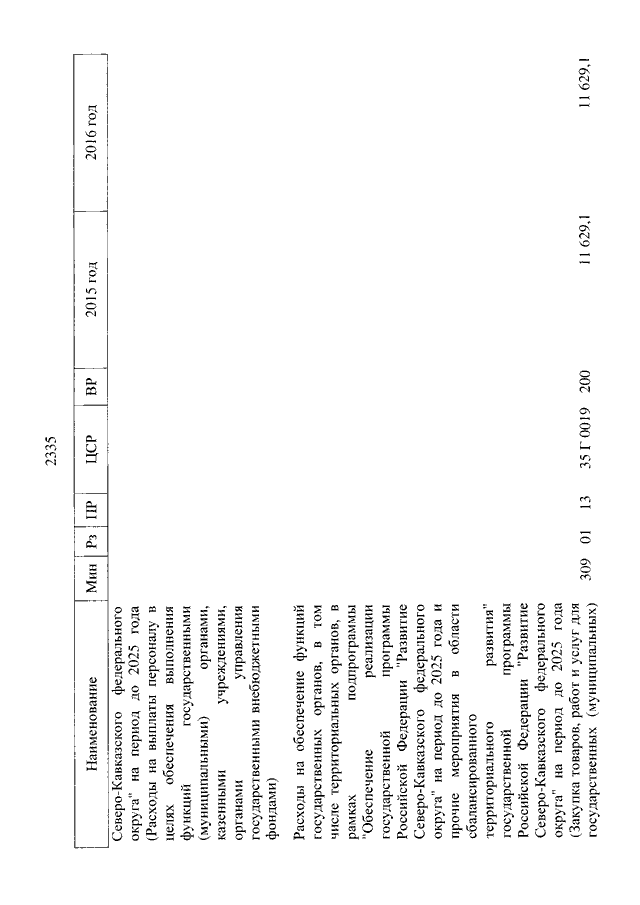 2335

| Наименование | Мин | Рз | ПР | ЦСР | ВР | 2015 год | 2016 год |
|---|---|---|---|---|---|---|---|
| Северо-Кавказского федерального округа" на период до 2025 года (Расходы на выплаты персоналу в целях обеспечения выполнения функций государственными (муниципальными) органами, казенными учреждениями, органами управления государственными внебюджетными фондами) | | | | | | | |
| Расходы на обеспечение функций государственных органов, в том числе территориальных органов, в рамках подпрограммы "Обеспечение реализации государственной программы Российской Федерации "Развитие Северо-Кавказского федерального округа" на период до 2025 года и прочие мероприятия в области сбалансированного территориального развития" государственной программы Российской Федерации "Развитие Северо-Кавказского федерального округа" на период до 2025 года (Закупка товаров, работ и услуг для государственных (муниципальных) | 309 | 01 | 13 | 35 Г 0019 | 200 | 11 629,1 | 11 629,1 |